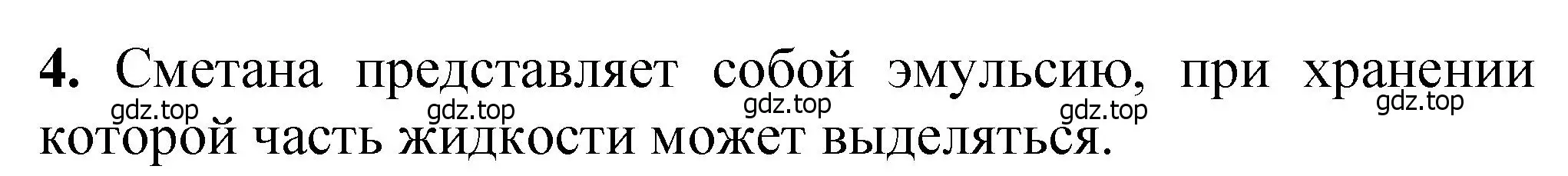 **4.** Сметана представляет собой эмульсию, при хранении которой часть жидкости может выделяться.

gdz.top gdz.top gdz.top gdz.top gdz.top